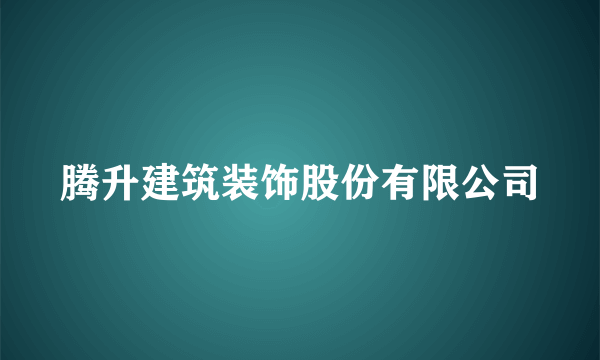 腾升建筑装饰股份有限公司